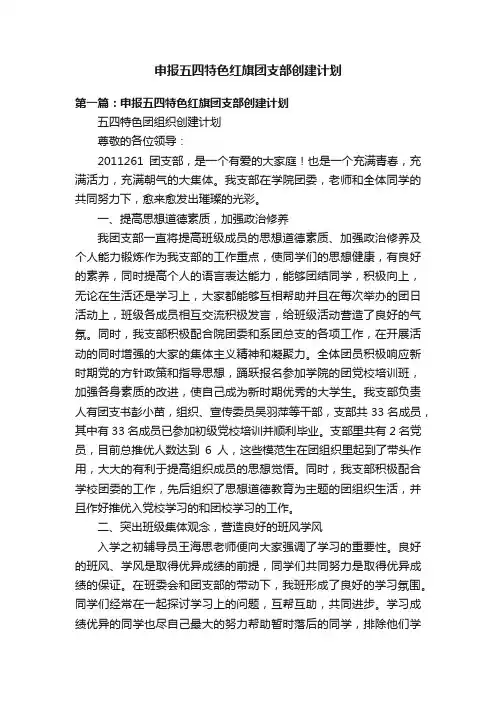 申报五四特色红旗团支部创建计划

第一篇：申报五四特色红旗团支部创建计划

五四特色团组织创建计划

尊敬的各位领导：

2011261 团支部，是一个有爱的大家庭！也是一个充满青春，充满活力，充满朝气的大集体。我支部在学院团委，老师和全体同学的共同努力下，愈来愈发出璀璨的光彩。

一、提高思想道德素质，加强政治修养

我团支部一直将提高班级成员的思想道德素质、加强政治修养及个人能力锻炼作为我支部的工作重点，使同学们的思想健康，有良好的素养，同时提高个人的语言表达能力，能够团结同学，积极向上，无论在生活还是学习上，大家都能够互相帮助并且在每次举办的团日活动上，班级各成员相互交流积极发言，给班级活动营造了良好的气氛。同时，我支部积极配合院团委和系团总支的各项工作，在开展活动的同时增强的大家的集体主义精神和凝聚力。全体团员积极响应新时期党的方针政策和指导思想，踊跃报名参加学院的团党校培训班，加强各身素质的改进，使自己成为新时期优秀的大学生。我支部负责人有团支书彭小苗，组织、宣传委员吴羽萍等干部，支部共 33 名成员，其中有 33 名成员已参加初级党校培训并顺利毕业。支部里共有 2 名党员，目前总推优人数达到 6 人，这些模范生在团组织里起到了带头作用，大大的有利于提高组织成员的思想觉悟。同时，我支部积极配合学校团委的工作，先后组织了思想道德教育为主题的团组织生活，并且作好推优入党校学习的和团校学习的工作。

二、突出班级集体观念，营造良好的班风学风

入学之初辅导员王海思老师便向大家强调了学习的重要性。良好的班风、学风是取得优异成绩的前提，同学们共同努力是取得优异成绩的保证。在班委会和团支部的带动下，我班形成了良好的学习氛围。同学们经常在一起探讨学习上的问题，互帮互助，共同进步。学习成绩优异的同学也尽自己最大的努力帮助暂时落后的同学，排除他们学